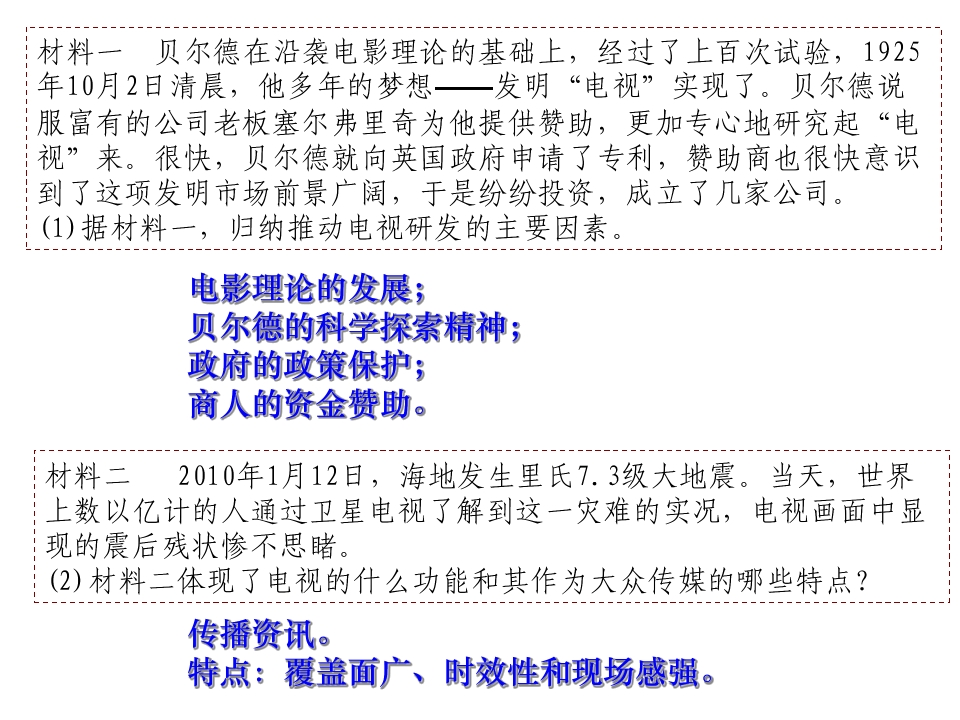 材料一　贝尔德在沿袭电影理论的基础上，经过了上百次试验，1925年10月2日清晨，他多年的梦想——发明“电视”实现了。贝尔德说服富有的公司老板塞尔弗里奇为他提供赞助，更加专心地研究起“电视”来。很快，贝尔德就向英国政府申请了专利，赞助商也很快意识到了这项发明市场前景广阔，于是纷纷投资，成立了几家公司。
(1)据材料一，归纳推动电视研发的主要因素。

电影理论的发展；
贝尔德的科学探索精神；
政府的政策保护；
商人的资金赞助。

材料二　2010年1月12日，海地发生里氏7.3级大地震。当天，世界上数以亿计的人通过卫星电视了解到这一灾难的实况，电视画面中显现的震后残状惨不忍睹。
(2)材料二体现了电视的什么功能和其作为大众传媒的哪些特点？

传播资讯。
特点：覆盖面广、时效性和现场感强。